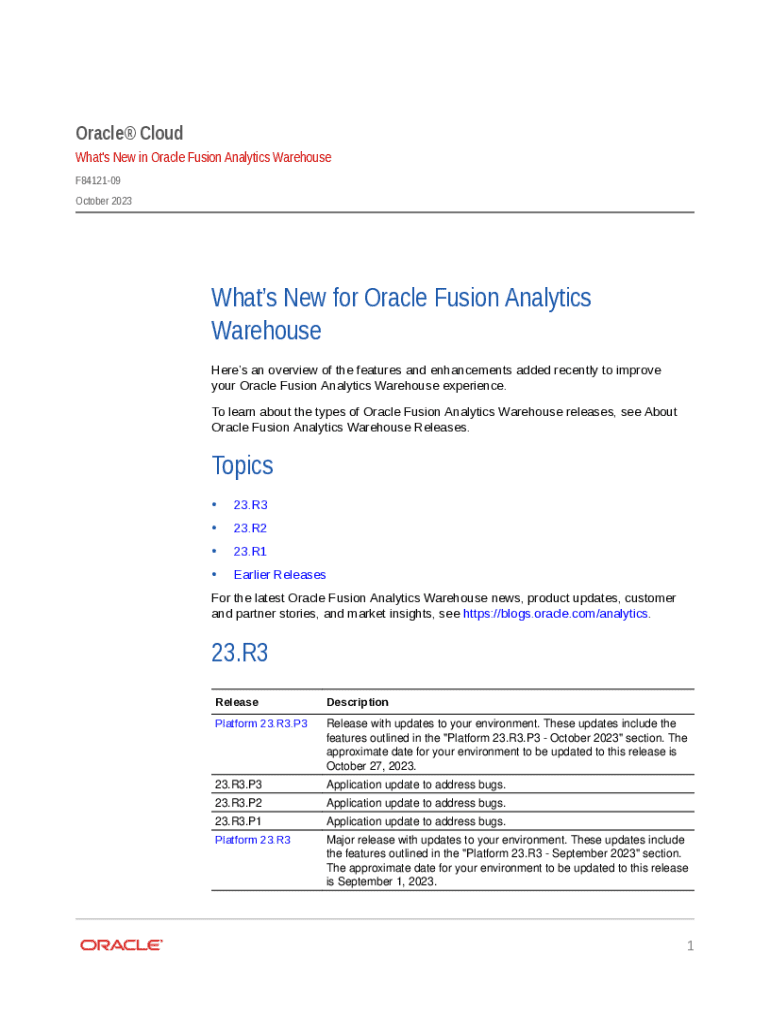 Oracle® Cloud

What's New in Oracle Fusion Analytics Warehouse

F84121-09

October 2023

What's New for Oracle Fusion Analytics Warehouse

Here's an overview of the features and enhancements added recently to improve your Oracle Fusion Analytics Warehouse experience.

To learn about the types of Oracle Fusion Analytics Warehouse releases, see About Oracle Fusion Analytics Warehouse Releases.

Topics

• 23.R3
• 23.R2
• 23.R1
• Earlier Releases

For the latest Oracle Fusion Analytics Warehouse news, product updates, customer and partner stories, and market insights, see https://blogs.oracle.com/analytics.

23.R3

| Release | Description |
|---|---|
| Platform 23.R3.P3 | Release with updates to your environment. These updates include the features outlined in the "Platform 23.R3.P3 - October 2023" section. The approximate date for your environment to be updated to this release is October 27, 2023. |
| 23.R3.P3 | Application update to address bugs. |
| 23.R3.P2 | Application update to address bugs. |
| 23.R3.P1 | Application update to address bugs. |
| Platform 23.R3 | Major release with updates to your environment. These updates include the features outlined in the "Platform 23.R3 - September 2023" section. The approximate date for your environment to be updated to this release is September 1, 2023. |

ORACLE

1